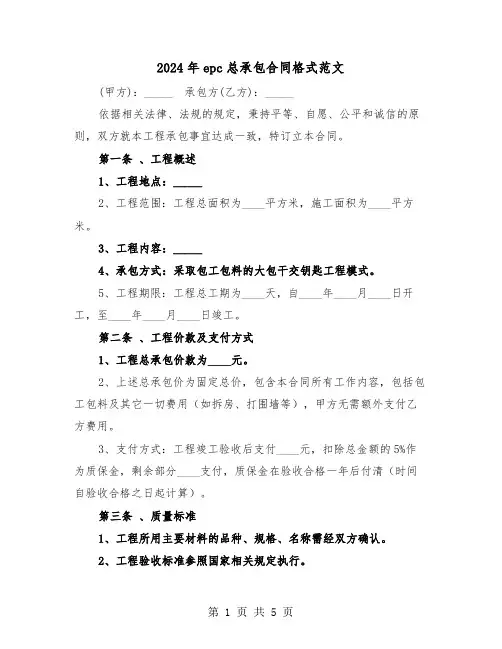 2024年epc总承包合同格式范文

(甲方):_____ 承包方(乙方):_____

依据相关法律、法规的规定,秉持平等、自愿、公平和诚信的原则,双方就本工程承包事宜达成一致,特订立本合同。

第一条 、工程概述

1、工程地点:_____

2、工程范围:工程总面积为____平方米,施工面积为____平方米。

3、工程内容:_____

4、承包方式:采取包工包料的大包干交钥匙工程模式。

5、工程期限:工程总工期为____天,自____年____月____日开工,至____年____月____日竣工。

第二条 、工程价款及支付方式

1、工程总承包价款为____元。

2、上述总承包价为固定总价,包含本合同所有工作内容,包括包工包料及其它一切费用(如拆房、打围墙等),甲方无需额外支付乙方费用。

3、支付方式:工程竣工验收后支付____元,扣除总金额的5%作为质保金,剩余部分____支付,质保金在验收合格一年后付清(时间自验收合格之日起计算)。

第三条 、质量标准

1、工程所用主要材料的品种、规格、名称需经双方确认。

2、工程验收标准参照国家相关规定执行。

第 1 页 共 5 页